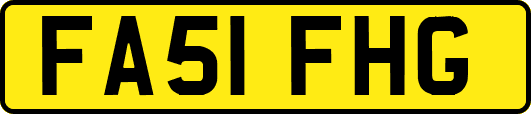 FA51 FHG